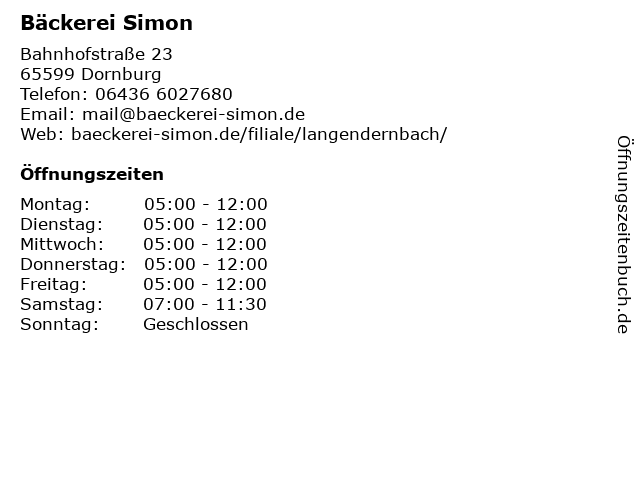 Bäckerei Simon

Bahnhofstraße 23
65599 Dornburg
Telefon: 06436 6027680
Email: mail@baeckerei-simon.de
Web: baeckerei-simon.de/filiale/langendernbach/

Öffnungszeiten

Montag: 05:00 - 12:00
Dienstag: 05:00 - 12:00
Mittwoch: 05:00 - 12:00
Donnerstag: 05:00 - 12:00
Freitag: 05:00 - 12:00
Samstag: 07:00 - 11:30
Sonntag: Geschlossen

Öffnungszeitenbuch.de